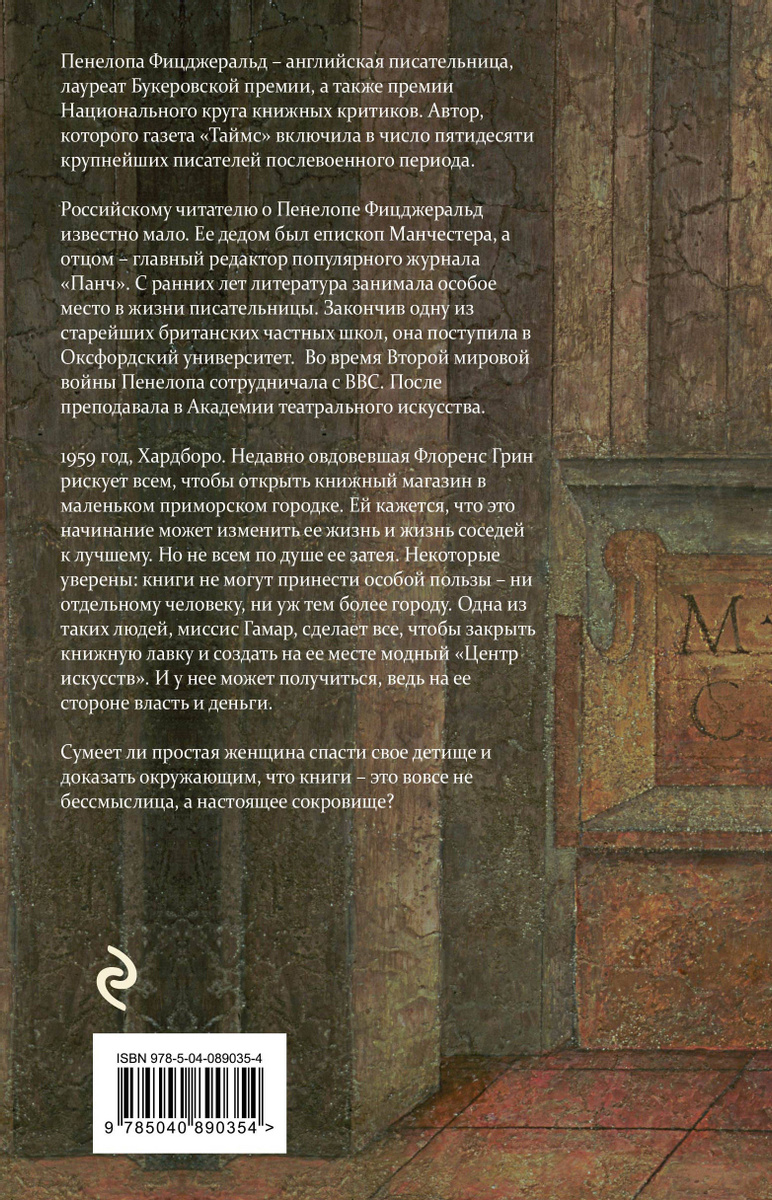 Пенелопа Фицджеральд – английская писательница, лауреат Букеровской премии, а также премии Национального круга книжных критиков. Автор, которого газета «Таймс» включила в число пятидесяти крупнейших писателей послевоенного периода.

Российскому читателю о Пенелопе Фицджеральд известно мало. Ее дедом был епископ Манчестера, а отцом – главный редактор популярного журнала «Панч». С ранних лет литература занимала особое место в жизни писательницы. Закончив одну из старейших британских частных школ, она поступила в Оксфордский университет. Во время Второй мировой войны Пенелопа сотрудничала с BBC. После преподавала в Академии театрального искусства.

1959 год, Хардборо. Недавно овдовевшая Флоренс Грин рискует всем, чтобы открыть книжный магазин в маленьком приморском городке. Ей кажется, что это начинание может изменить ее жизнь и жизнь соседей к лучшему. Но не всем по душе ее затея. Некоторые уверены: книги не могут принести особой пользы – ни отдельному человеку, ни уж тем более городу. Одна из таких людей, миссис Гамар, сделает все, чтобы закрыть книжную лавку и создать на ее месте модный «Центр искусств». И у нее может получиться, ведь на ее стороне власть и деньги.

Сумеет ли простая женщина спасти свое детище и доказать окружающим, что книги – это вовсе не бессмыслица, а настоящее сокровище?

M
C

ISBN 978-5-04-089035-4

9 785040 890354 >